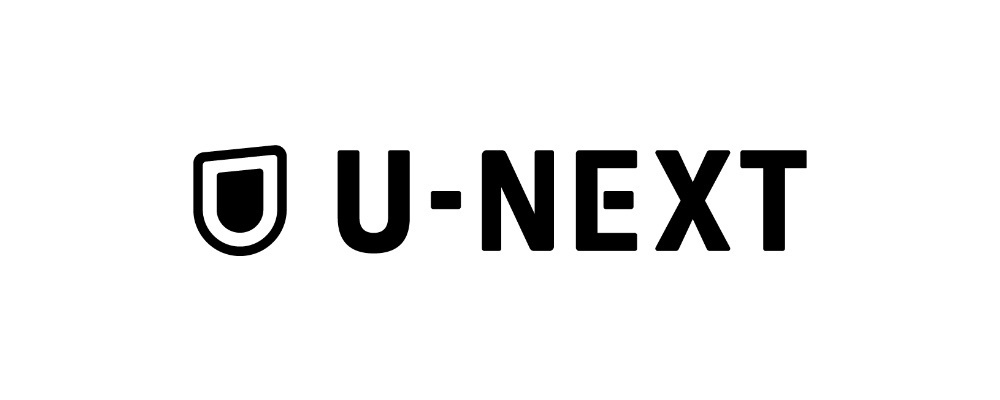 U-NEXT